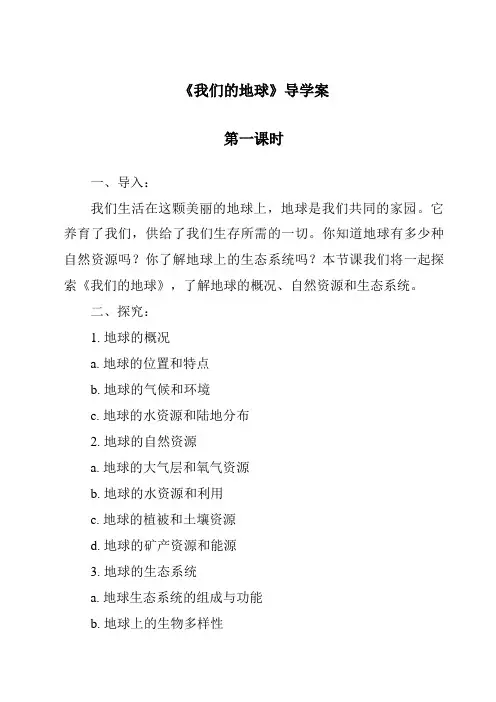 《我们的地球》导学案

第一课时

一、导入：

我们生活在这颗美丽的地球上，地球是我们共同的家园。它养育了我们，供给了我们生存所需的一切。你知道地球有多少种自然资源吗？你了解地球上的生态系统吗？本节课我们将一起探索《我们的地球》，了解地球的概况、自然资源和生态系统。

二、探究：

1. 地球的概况

a. 地球的位置和特点

b. 地球的气候和环境

c. 地球的水资源和陆地分布

2. 地球的自然资源

a. 地球的大气层和氧气资源

b. 地球的水资源和利用

c. 地球的植被和土壤资源

d. 地球的矿产资源和能源

3. 地球的生态系统

a. 地球生态系统的组成与功能

b. 地球上的生物多样性